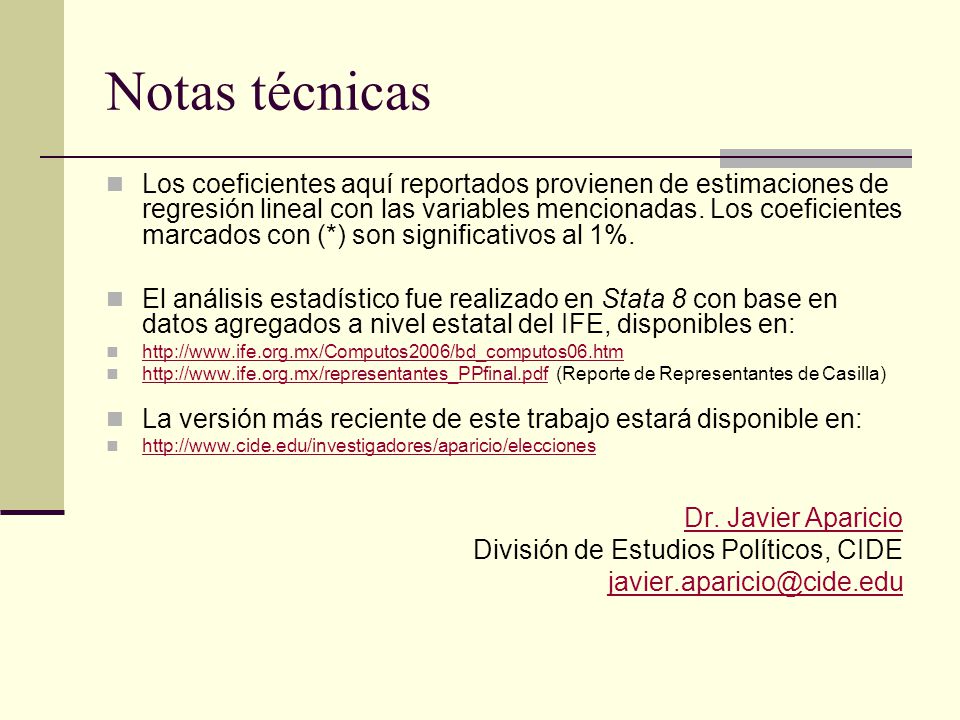 Notas técnicas

Los coeficientes aquí reportados provienen de estimaciones de regresión lineal con las variables mencionadas. Los coeficientes marcados con (*) son significativos al 1%.

El análisis estadístico fue realizado en Stata 8 con base en datos agregados a nivel estatal del IFE, disponibles en:

http://www.ife.org.mx/Computos2006/bd_computos06.htm

http://www.ife.org.mx/representantes_PPfinal.pdf (Reporte de Representantes de Casilla)

La versión más reciente de este trabajo estará disponible en:

http://www.cide.edu/investigadores/aparicio/elecciones

Dr. Javier Aparicio
División de Estudios Políticos, CIDE
javier.aparicio@cide.edu